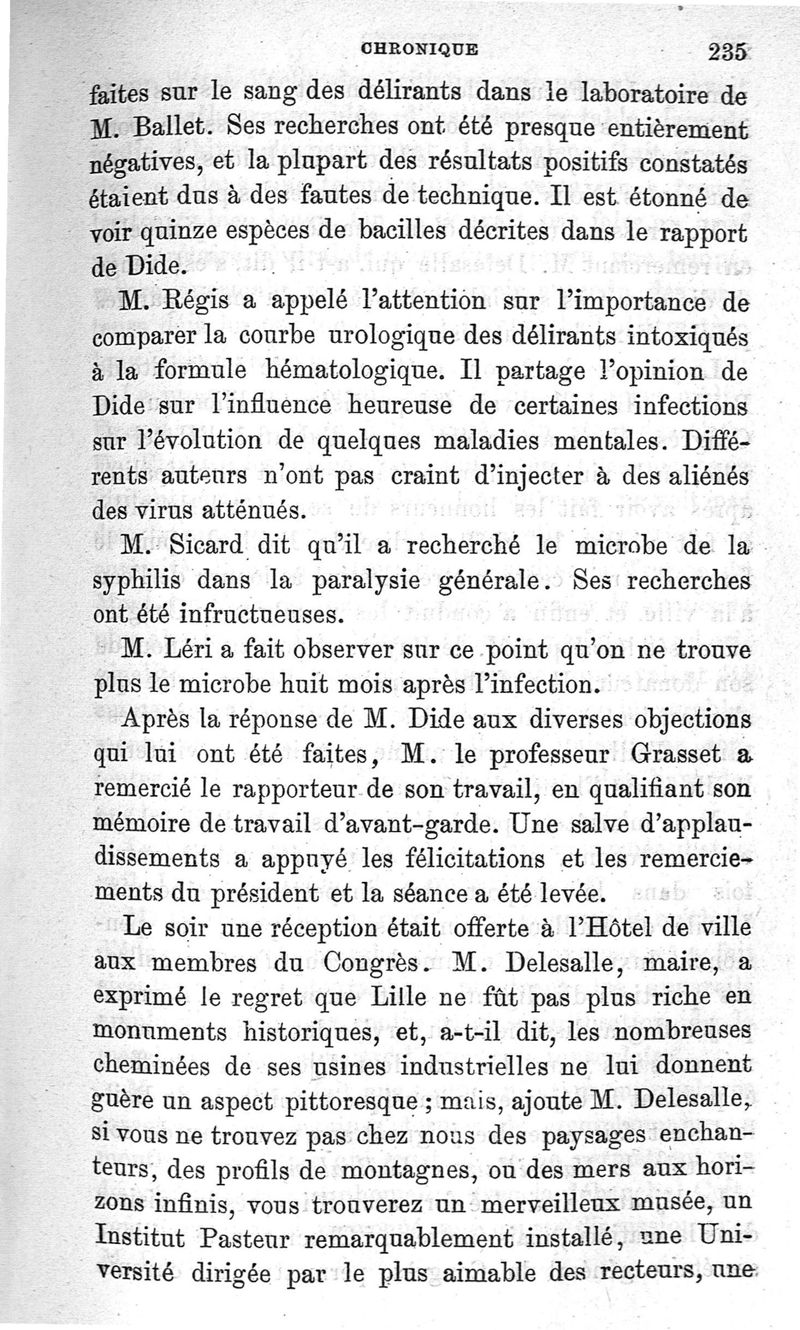 CHRONIQUE 235

faites sur le sang des délirants dans le laboratoire de M. Ballet. Ses recherches ont été presque entièrement négatives, et la plupart des résultats positifs constatés étaient dus à des fautes de technique. Il est étonné de voir quinze espèces de bacilles décrites dans le rapport de Dide.

M. Régis a appelé l'attention sur l'importance de comparer la courbe urologique des délirants intoxiqués à la formule hématologique. Il partage l'opinion de Dide sur l'influence heureuse de certaines infections sur l'évolution de quelques maladies mentales. Différents auteurs n'ont pas craint d'injecter à des aliénés des virus atténués.

M. Sicard dit qu'il a recherché le microbe de la syphilis dans la paralysie générale. Ses recherches ont été infructueuses.

M. Léri a fait observer sur ce point qu'on ne trouve plus le microbe huit mois après l'infection.

Après la réponse de M. Dide aux diverses objections qui lui ont été faites, M. le professeur Grasset a remercié le rapporteur de son travail, en qualifiant son mémoire de travail d'avant-garde. Une salve d'applaudissements a appuyé les félicitations et les remerciements du président et la séance a été levée.

Le soir une réception était offerte à l'Hôtel de ville aux membres du Congrès. M. Delesalle, maire, a exprimé le regret que Lille ne fût pas plus riche en monuments historiques, et, a-t-il dit, les nombreuses cheminées de ses usines industrielles ne lui donnent guère un aspect pittoresque ; mais, ajoute M. Delesalle, si vous ne trouvez pas chez nous des paysages enchanteurs, des profils de montagnes, ou des mers aux horizons infinis, vous trouverez un merveilleux musée, un Institut Pasteur remarquablement installé, une Université dirigée par le plus aimable des recteurs, une